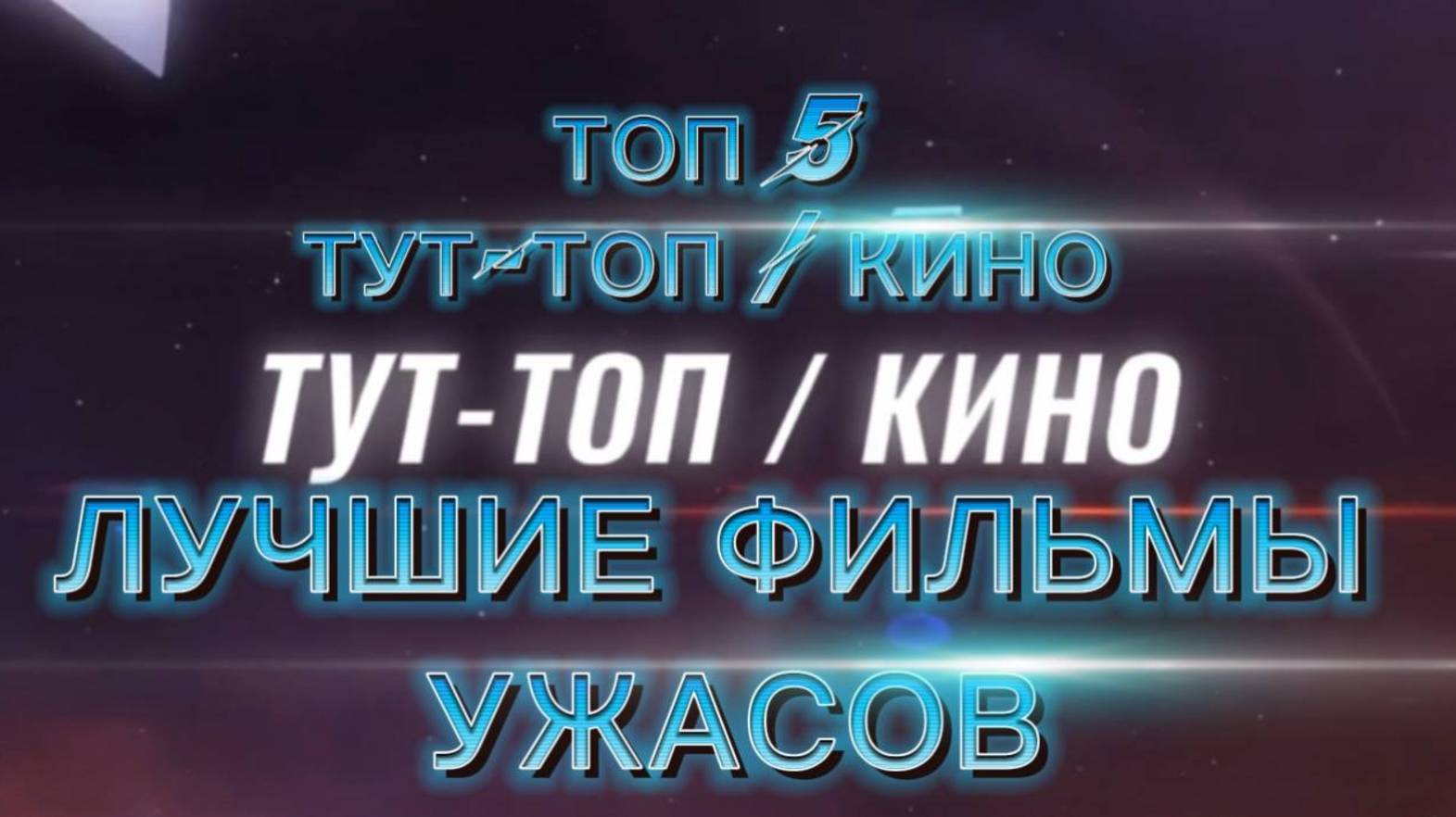 ТОП 5
ТУТ-ТОП / КИНО
ТУТ-ТОП / КИНО
ЛУЧШИЕ ФИЛЬМЫ
УЖАСОВ